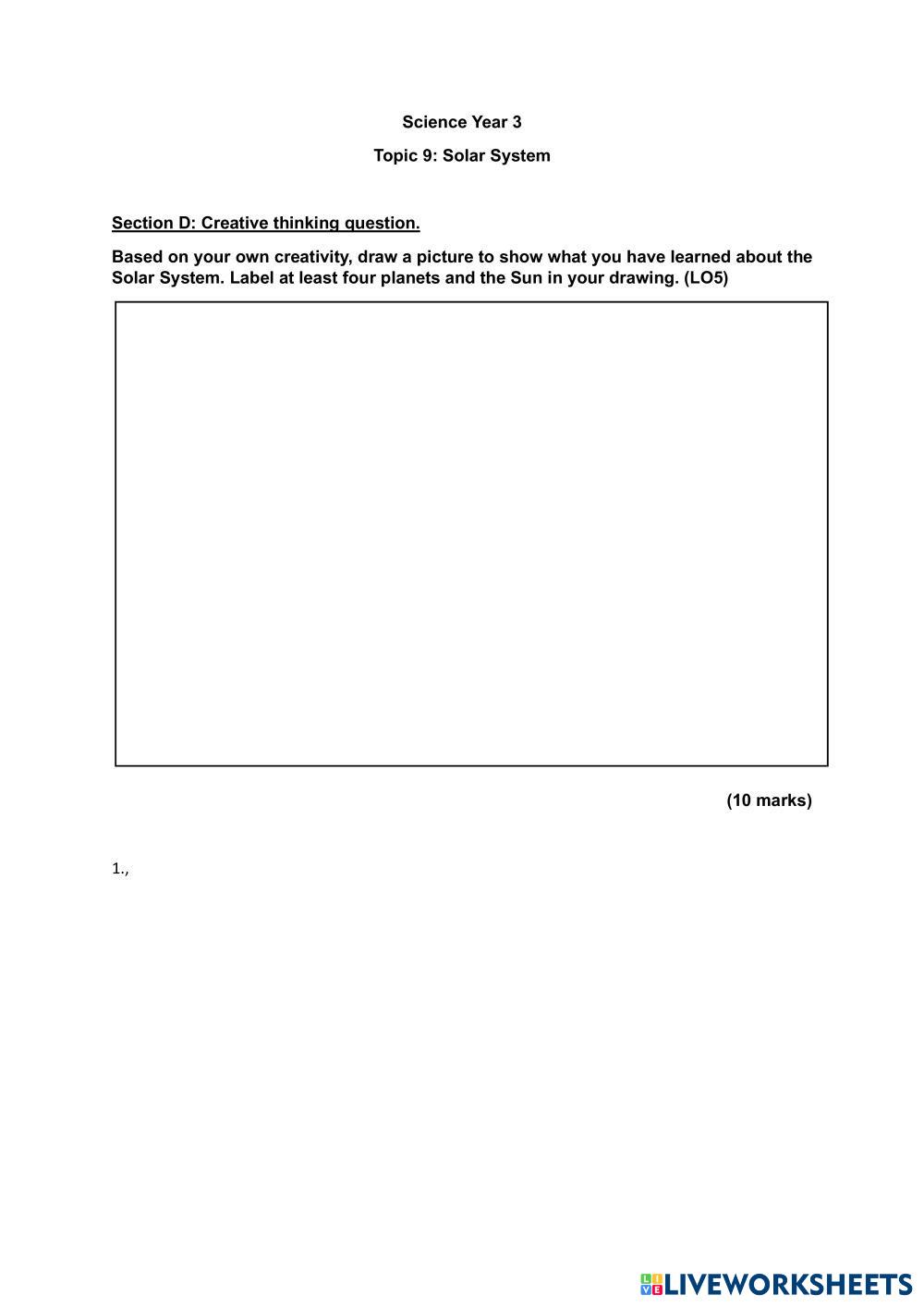 Science Year 3

Topic 9: Solar System

Section D: Creative thinking question.

Based on your own creativity, draw a picture to show what you have learned about the Solar System. Label at least four planets and the Sun in your drawing. (LO5)

(10 marks)

1.,

LIVEWORKSHEETS